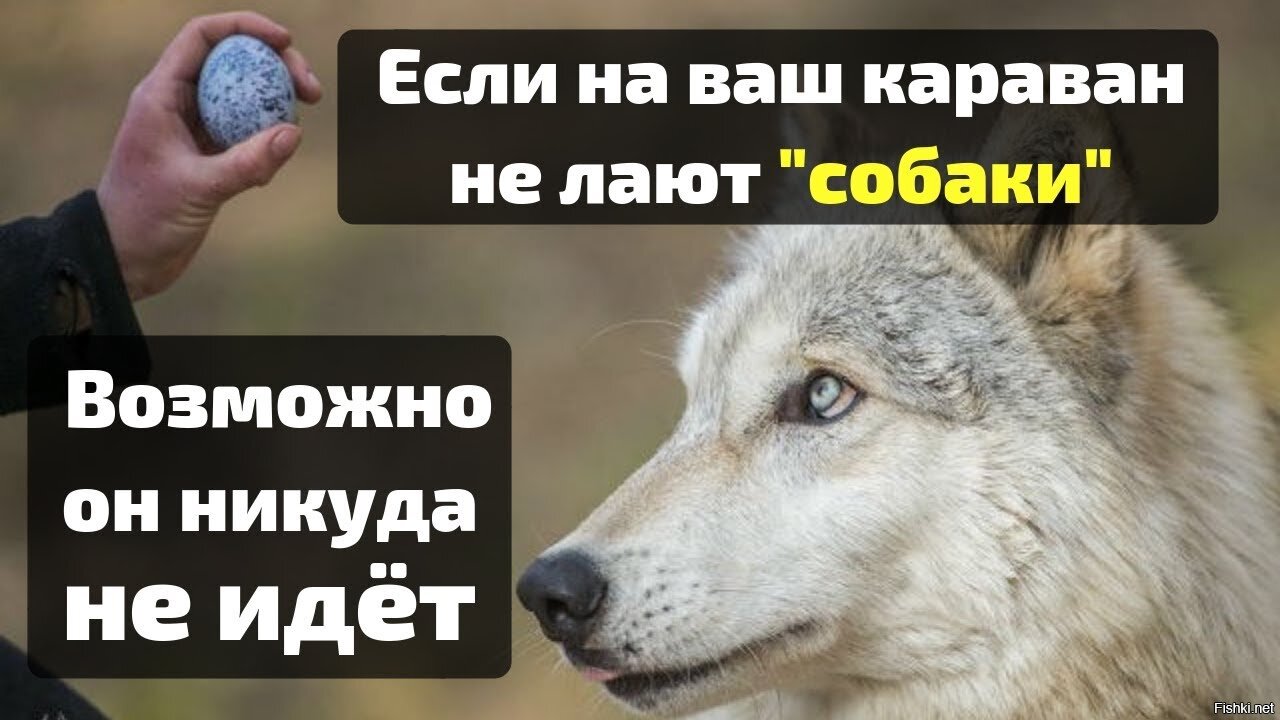 Если на ваш караван не лают "собаки"

Возможно он никуда не идёт

Fishki.net